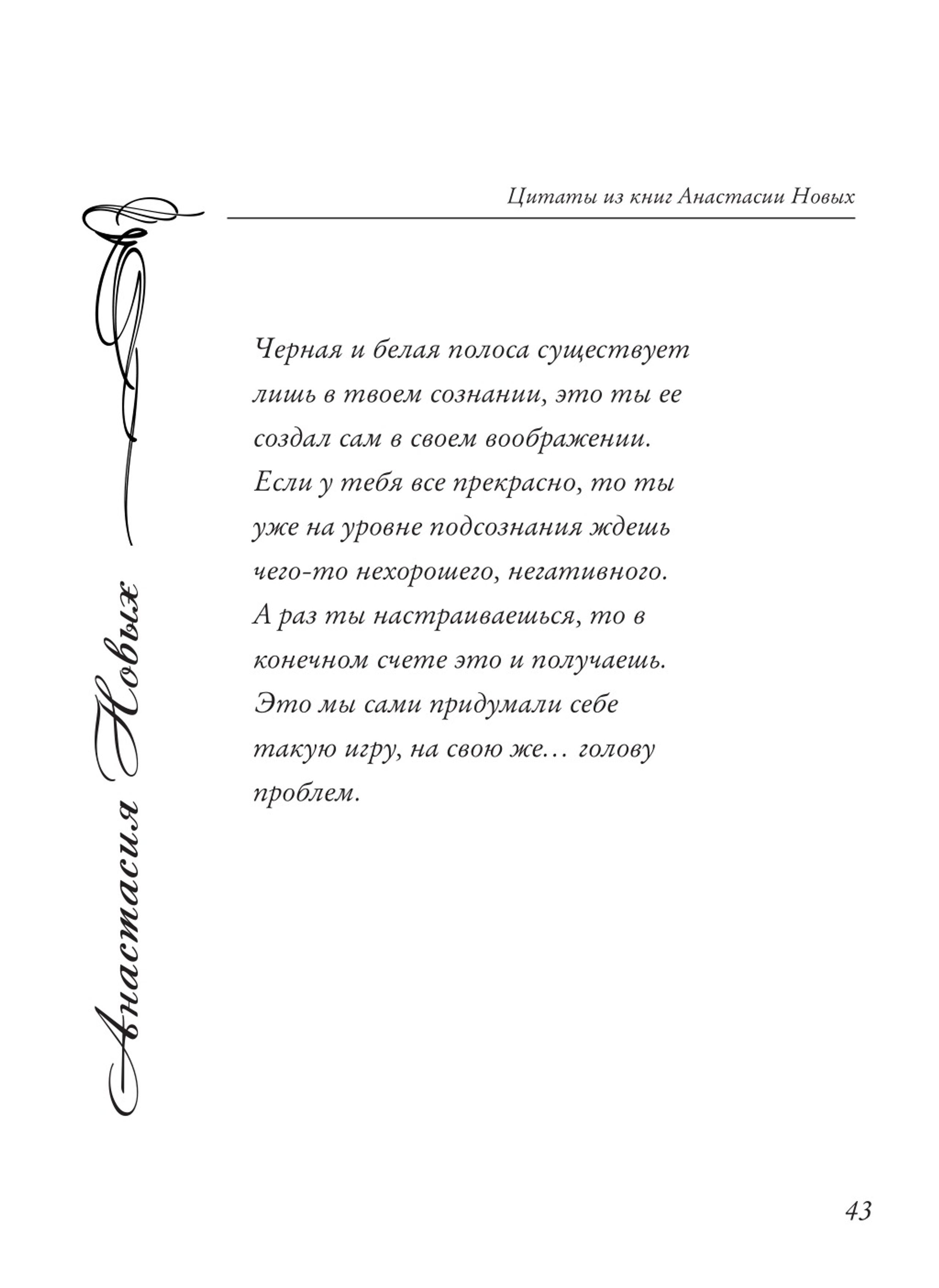 Цитаты из книг Анастасии Новых

Анастасия Новых

Черная и белая полоса существует лишь в твоем сознании, это ты ее создал сам в своем воображении. Если у тебя все прекрасно, то ты уже на уровне подсознания ждешь чего-то нехорошего, негативного. А раз ты настраиваешься, то в конечном счете это и получаешь. Это мы сами придумали себе такую игру, на свою же… голову проблем.

43